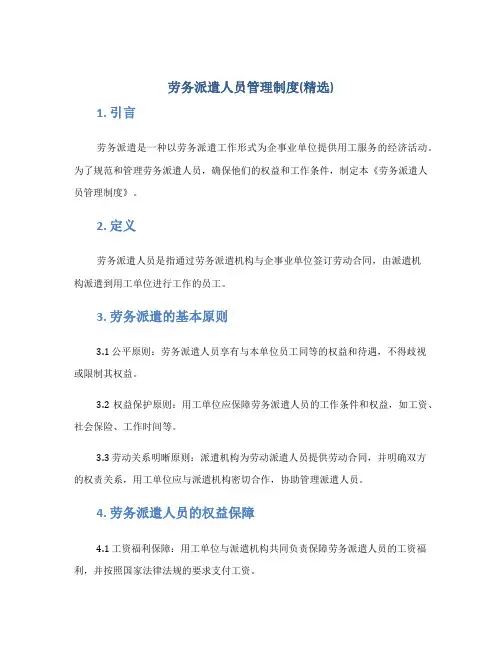 劳务派遣人员管理制度(精选)

1. 引言

劳务派遣是一种以劳务派遣工作形式为企事业单位提供用工服务的经济活动。为了规范和管理劳务派遣人员，确保他们的权益和工作条件，制定本《劳务派遣人员管理制度》。

2. 定义

劳务派遣人员是指通过劳务派遣机构与企事业单位签订劳动合同，由派遣机构派遣到用工单位进行工作的员工。

3. 劳务派遣的基本原则

3.1 公平原则：劳务派遣人员享有与本单位员工同等的权益和待遇，不得歧视或限制其权益。

3.2 权益保护原则：用工单位应保障劳务派遣人员的工作条件和权益，如工资、社会保险、工作时间等。

3.3 劳动关系明晰原则：派遣机构为劳动派遣人员提供劳动合同，并明确双方的权责关系，用工单位应与派遣机构密切合作，协助管理派遣人员。

4. 劳务派遣人员的权益保障

4.1 工资福利保障：用工单位与派遣机构共同负责保障劳务派遣人员的工资福利，并按照国家法律法规的要求支付工资。